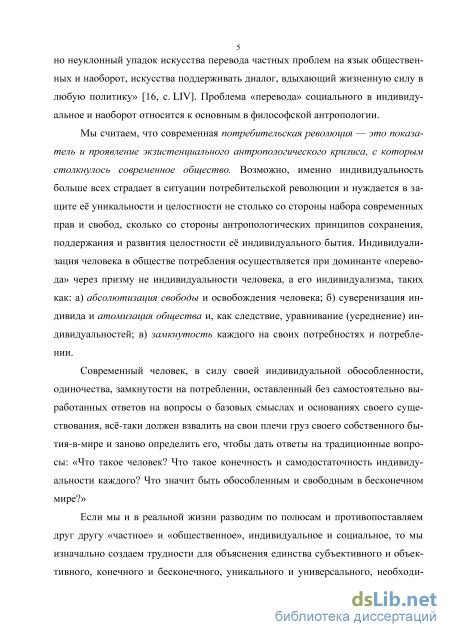 5

но неуклонный упадок искусства перевода частных проблем на язык общественных и наоборот, искусства поддерживать диалог, вдыхающий жизненную силу в любую политику» [16, с. LIV]. Проблема «перевода» социального в индивидуальное и наоборот относится к основным в философской антропологии.

Мы считаем, что современная потребительская революция — это показатель и проявление экзистенциального антропологического кризиса, с которым столкнулось современное общество. Возможно, именно индивидуальность больше всех страдает в ситуации потребительской революции и нуждается в защите её уникальности и целостности не столько со стороны набора современных прав и свобод, сколько со стороны антропологических принципов сохранения, поддержания и развития целостности её индивидуального бытия. Индивидуализация человека в обществе потребления осуществляется при доминанте «перевода» через призму не индивидуальности человека, а его индивидуализма, таких как: а) абсолютизация свободы и освобождения человека; б) суверенизация индивида и атомизация общества и, как следствие, уравнивание (усреднение) индивидуальностей; в) замкнутость каждого на своих потребностях и потреблении.

Современный человек, в силу своей индивидуальной обособленности, одиночества, замкнутости на потреблении, оставленный без самостоятельно выработанных ответов на вопросы о базовых смыслах и основаниях своего существования, всё-таки должен взвалить на свои плечи груз своего собственного бытия-в-мире и заново определить его, чтобы дать ответы на традиционные вопросы: «Что такое человек? Что такое конечность и самодостаточность индивидуальности каждого? Что значит быть обособленным и свободным в бесконечном мире?»

Если мы и в реальной жизни разводим по полюсам и противопоставляем друг другу «частное» и «общественное», индивидуальное и социальное, то мы изначально создаем трудности для объяснения единства субъективного и объективного, конечного и бесконечного, уникального и универсального, необходи-

dsLib.net
библиотека диссертаций